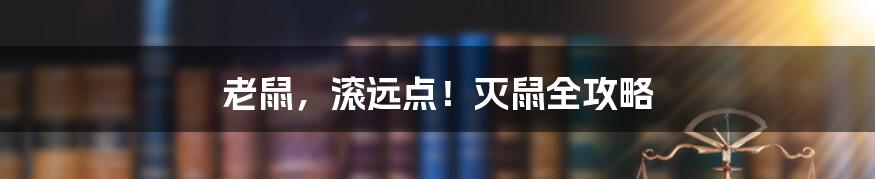 老鼠，滚远点！灭鼠全攻略